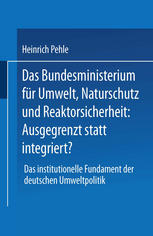 Heinrich Pehle

Das Bundesministerium für Umwelt, Naturschutz und Reaktorsicherheit: Ausgegrenzt statt integriert?

Das institutionelle Fundament der deutschen Umweltpolitik